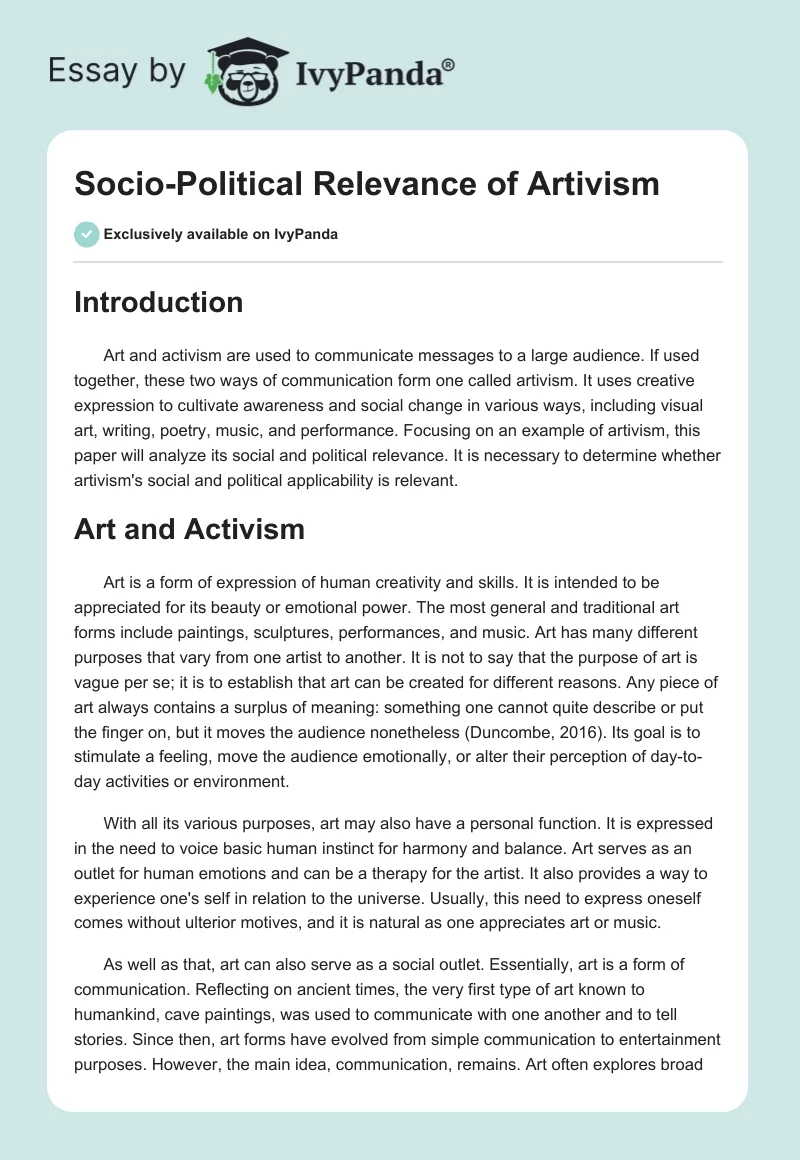 Essay by IvyPanda®

Socio-Political Relevance of Artivism

Exclusively available on IvyPanda

Introduction

Art and activism are used to communicate messages to a large audience. If used together, these two ways of communication form one called artivism. It uses creative expression to cultivate awareness and social change in various ways, including visual art, writing, poetry, music, and performance. Focusing on an example of artivism, this paper will analyze its social and political relevance. It is necessary to determine whether artivism's social and political applicability is relevant.

Art and Activism

Art is a form of expression of human creativity and skills. It is intended to be appreciated for its beauty or emotional power. The most general and traditional art forms include paintings, sculptures, performances, and music. Art has many different purposes that vary from one artist to another. It is not to say that the purpose of art is vague per se; it is to establish that art can be created for different reasons. Any piece of art always contains a surplus of meaning: something one cannot quite describe or put the finger on, but it moves the audience nonetheless (Duncombe, 2016). Its goal is to stimulate a feeling, move the audience emotionally, or alter their perception of day-to-day activities or environment.

With all its various purposes, art may also have a personal function. It is expressed in the need to voice basic human instinct for harmony and balance. Art serves as an outlet for human emotions and can be a therapy for the artist. It also provides a way to experience one's self in relation to the universe. Usually, this need to express oneself comes without ulterior motives, and it is natural as one appreciates art or music.

As well as that, art can also serve as a social outlet. Essentially, art is a form of communication. Reflecting on ancient times, the very first type of art known to humankind, cave paintings, was used to communicate with one another and to tell stories. Since then, art forms have evolved from simple communication to entertainment purposes. However, the main idea, communication, remains. Art often explores broad